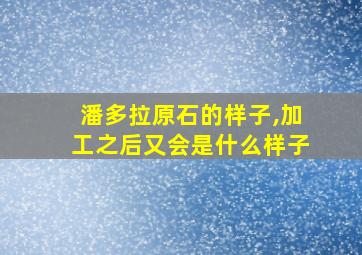 潘多拉原石的样子,加工之后又会是什么样子